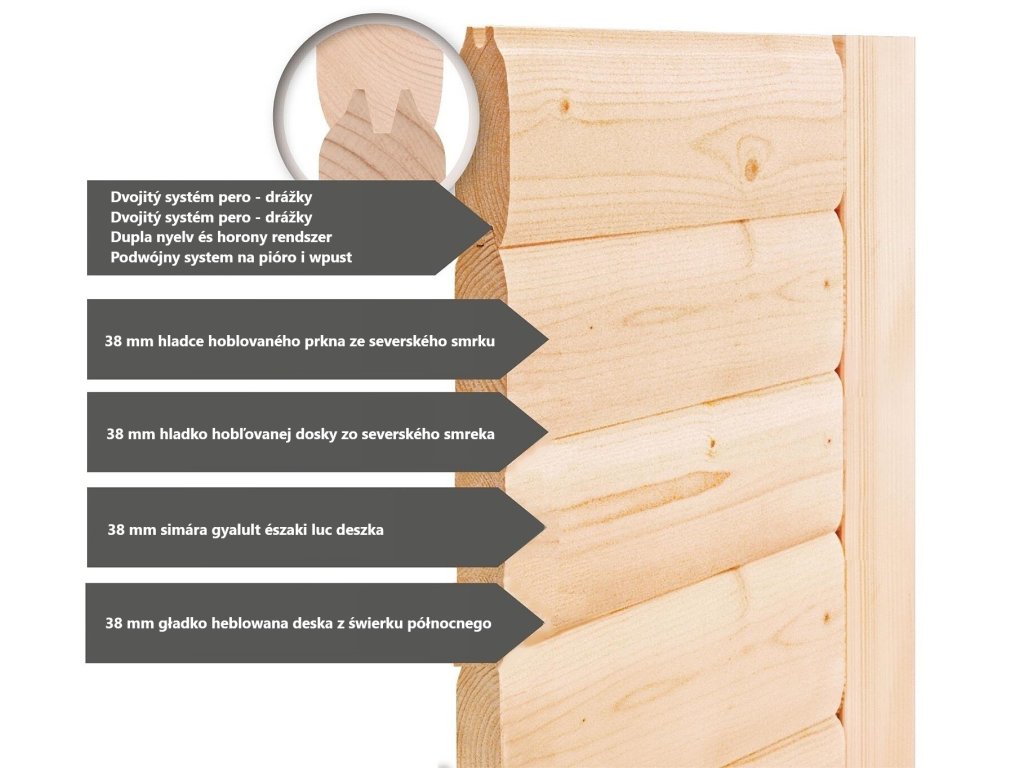 Dvojitý systém pero - drážky
Dvojitý systém pero - drážky
Dupla nyelv és horony rendszer
Podwójny system na pióro i wpust

38 mm hladce hoblovaného prkna ze severského smrku

38 mm hladko hobľovanej dosky zo severského smreka

38 mm simára gyalult északi luc deszka

38 mm gładko heblowana deska z świerku północnego